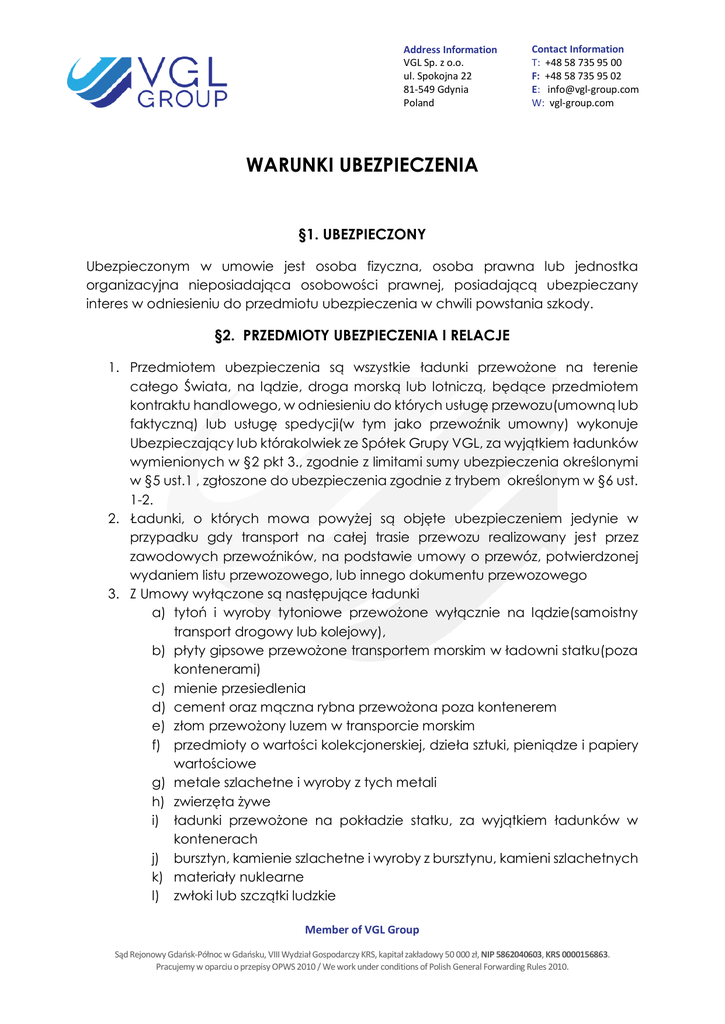 VGL GROUP

Address Information
VGL Sp. z o.o.
ul. Spokojna 22
81-549 Gdynia
Poland

Contact Information
T: +48 58 735 95 00
F: +48 58 735 95 02
E: info@vgl-group.com
W: vgl-group.com

WARUNKI UBEZPIECZENIA

§1. UBEZPIECZONY

Ubezpieczonym w umowie jest osoba fizyczna, osoba prawna lub jednostka organizacyjna nieposiadająca osobowości prawnej, posiadającą ubezpieczany interes w odniesieniu do przedmiotu ubezpieczenia w chwili powstania szkody.

§2. PRZEDMIOTY UBEZPIECZENIA I RELACJE

1. Przedmiotem ubezpieczenia są wszystkie ładunki przewożone na terenie całego Świata, na lądzie, droga morską lub lotniczą, będące przedmiotem kontraktu handlowego, w odniesieniu do których usługę przewozu(umowną lub faktyczną) lub usługę spedycji(w tym jako przewoźnik umowny) wykonuje Ubezpieczający lub którakolwiek ze Spółek Grupy VGL, za wyjątkiem ładunków wymienionych w §2 pkt 3., zgodnie z limitami sumy ubezpieczenia określonymi w §5 ust.1 , zgłoszone do ubezpieczenia zgodnie z trybem określonym w §6 ust. 1-2.
2. Ładunki, o których mowa powyżej są objęte ubezpieczeniem jedynie w przypadku gdy transport na całej trasie przewozu realizowany jest przez zawodowych przewoźników, na podstawie umowy o przewóz, potwierdzonej wydaniem listu przewozowego, lub innego dokumentu przewozowego
3. Z Umowy wyłączone są następujące ładunki
a) tytoń i wyroby tytoniowe przewożone wyłącznie na lądzie(samoistny transport drogowy lub kolejowy),
b) płyty gipsowe przewożone transportem morskim w ładowni statku(poza kontenerami)
c) mienie przesiedlenia
d) cement oraz mączna rybna przewożona poza kontenerem
e) złom przewożony luzem w transporcie morskim
f) przedmioty o wartości kolekcjonerskiej, dzieła sztuki, pieniądze i papiery wartościowe
g) metale szlachetne i wyroby z tych metali
h) zwierzęta żywe
i) ładunki przewożone na pokładzie statku, za wyjątkiem ładunków w kontenerach
j) bursztyn, kamienie szlachetne i wyroby z bursztynu, kamieni szlachetnych
k) materiały nuklearne
l) zwłoki lub szczątki ludzkie

Member of VGL Group

Sąd Rejonowy Gdańsk-Północ w Gdańsku, VIII Wydział Gospodarczy KRS, kapitał zakładowy 50 000 zł, NIP 5862040603, KRS 0000156863.
Pracujemy w oparciu o przepisy OPWS 2010 / We work under conditions of Polish General Forwarding Rules 2010.